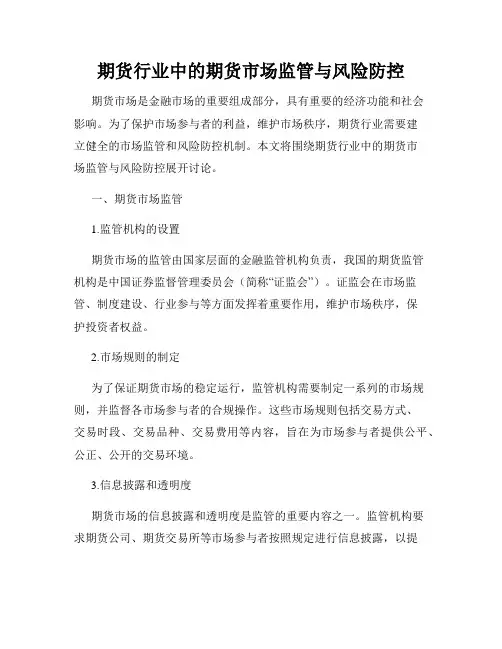 期货行业中的期货市场监管与风险防控

期货市场是金融市场的重要组成部分，具有重要的经济功能和社会影响。为了保护市场参与者的利益，维护市场秩序，期货行业需要建立健全的市场监管和风险防控机制。本文将围绕期货行业中的期货市场监管与风险防控展开讨论。

一、期货市场监管

1.监管机构的设置

期货市场的监管由国家层面的金融监管机构负责，我国的期货监管机构是中国证券监督管理委员会（简称“证监会”）。证监会在市场监管、制度建设、行业参与等方面发挥着重要作用，维护市场秩序，保护投资者权益。

2.市场规则的制定

为了保证期货市场的稳定运行，监管机构需要制定一系列的市场规则，并监督各市场参与者的合规操作。这些市场规则包括交易方式、交易时段、交易品种、交易费用等内容，旨在为市场参与者提供公平、公正、公开的交易环境。

3.信息披露和透明度

期货市场的信息披露和透明度是监管的重要内容之一。监管机构要求期货公司、期货交易所等市场参与者按照规定进行信息披露，以提